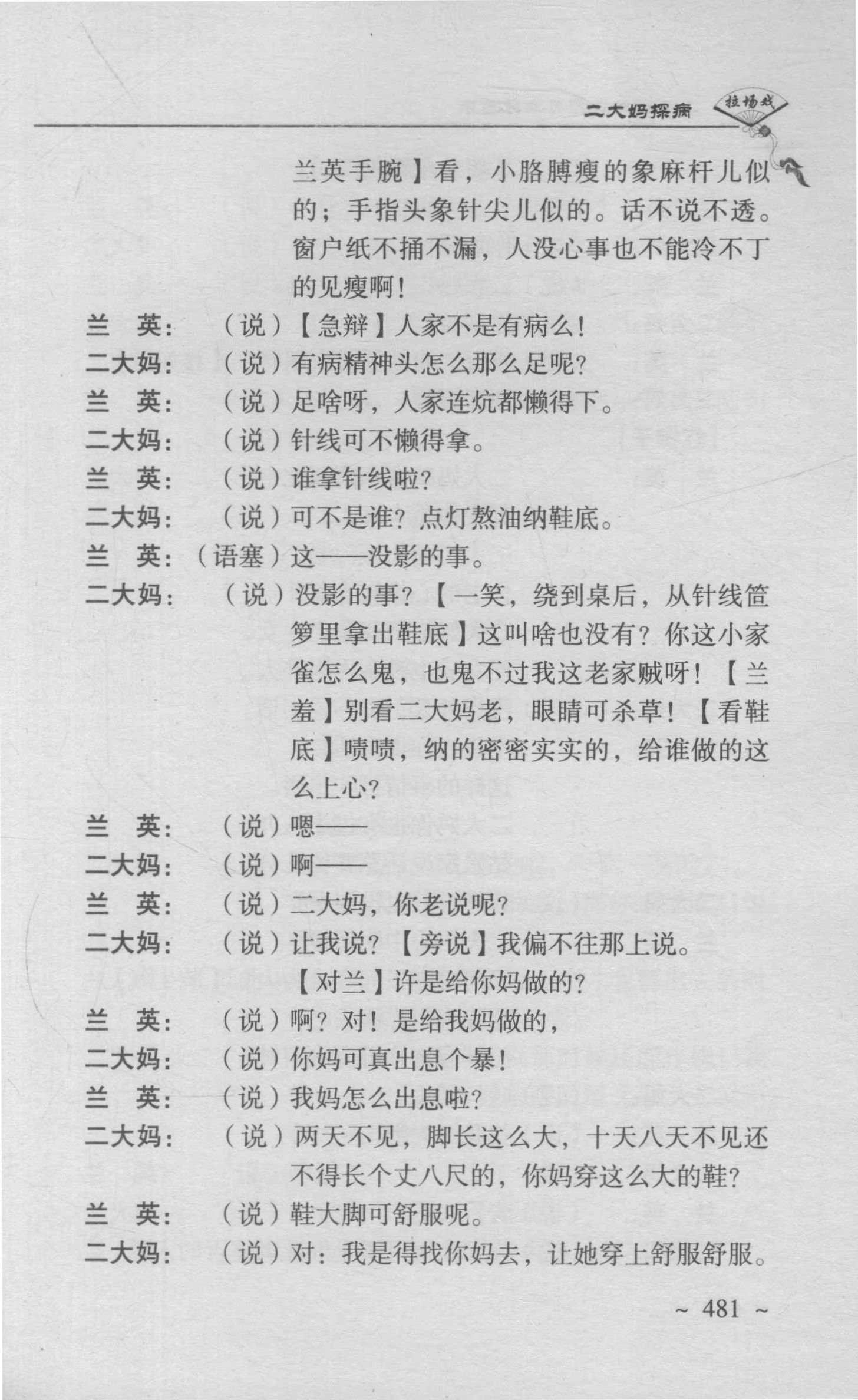 二大妈探病 拉场戏

兰英手腕】看，小胳膊瘦的象麻杆儿似的；手指头象针尖儿似的。话不说不透。窗户纸不捅不漏，人没心事也不能冷不丁的见瘦啊!

兰　英：（说）【急辩】人家不是有病么!

二大妈：（说）有病精神头怎么那么足呢?

兰　英：（说）足啥呀，人家连炕都懒得下。

二大妈：（说）针线可不懒得拿。

兰　英：（说）谁拿针线啦?

二大妈：（说）可不是谁?点灯熬油纳鞋底。

兰　英：（语塞）这——没影的事。

二大妈：（说）没影的事?【一笑，绕到桌后，从针线笸箩里拿出鞋底】这叫啥也没有?你这小家雀怎么鬼，也鬼不过我这老家贼呀!【兰羞】别看二大妈老，眼睛可杀草!【看鞋底】啧啧，纳的密密实实的，给谁做的这么上心?

兰　英：（说）嗯——

二大妈：（说）啊——

兰　英：（说）二大妈，你老说呢?

二大妈：（说）让我说?【旁说】我偏不往那上说。【对兰】许是给你妈做的?

兰　英：（说）啊?对!是给我妈做的，

二大妈：（说）你妈可真出息个暴!

兰　英：（说）我妈怎么出息啦?

二大妈：（说）两天不见，脚长这么大，十天八天不见还不得长个丈八尺的，你妈穿这么大的鞋?

兰　英：（说）鞋大脚可舒服呢。

二大妈：（说）对：我是得找你妈去，让她穿上舒服舒服。

~ 481 ~